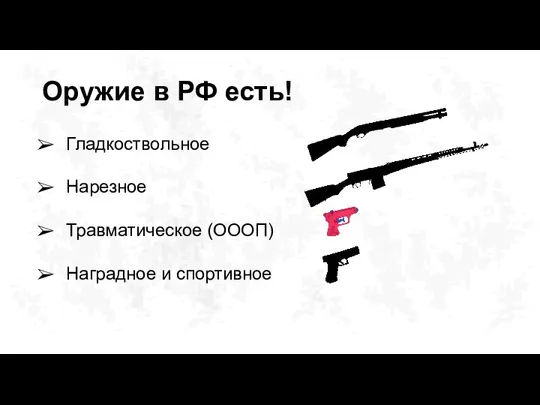 Оружие в РФ есть!

➢ Гладкоствольное

➢ Нарезное

➢ Травматическое (ОООП)

➢ Наградное и спортивное